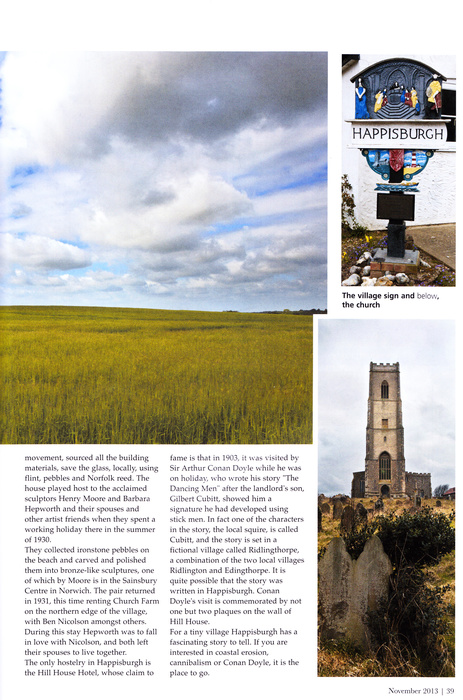 HAPPISBURGH

The village sign and below, the church

movement, sourced all the building materials, save the glass, locally, using flint, pebbles and Norfolk reed. The house played host to the acclaimed sculptors Henry Moore and Barbara Hepworth and their spouses and other artist friends when they spent a working holiday there in the summer of 1930.
They collected ironstone pebbles on the beach and carved and polished them into bronze-like sculptures, one of which by Moore is in the Sainsbury Centre in Norwich. The pair returned in 1931, this time renting Church Farm on the northern edge of the village, with Ben Nicolson amongst others. During this stay Hepworth was to fall in love with Nicolson, and both left their spouses to live together.
The only hostelry in Happisburgh is the Hill House Hotel, whose claim to fame is that in 1903, it was visited by Sir Arthur Conan Doyle while he was on holiday, who wrote his story "The Dancing Men" after the landlord's son, Gilbert Cubitt, showed him a signature he had developed using stick men. In fact one of the characters in the story, the local squire, is called Cubitt, and the story is set in a fictional village called Ridlingthorpe, a combination of the two local villages Ridlington and Edingthorpe. It is quite possible that the story was written in Happisburgh. Conan Doyle's visit is commemorated by not one but two plaques on the wall of Hill House.
For a tiny village Happisburgh has a fascinating story to tell. If you are interested in coastal erosion, cannibalism or Conan Doyle, it is the place to go.

November 2013 | 39